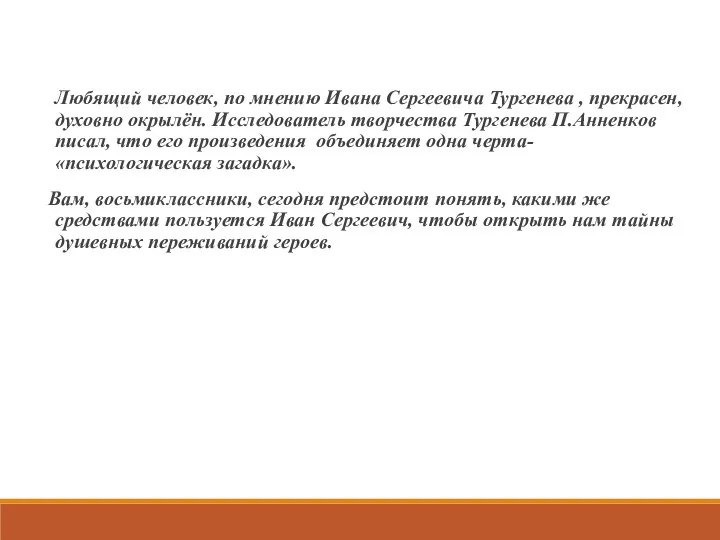 Любящий человек, по мнению Ивана Сергеевича Тургенева , прекрасен, духовно окрылён. Исследователь творчества Тургенева П.Анненков писал, что его произведения объединяет одна черта- «психологическая загадка».

Вам, восьмиклассники, сегодня предстоит понять, какими же средствами пользуется Иван Сергеевич, чтобы открыть нам тайны душевных переживаний героев.